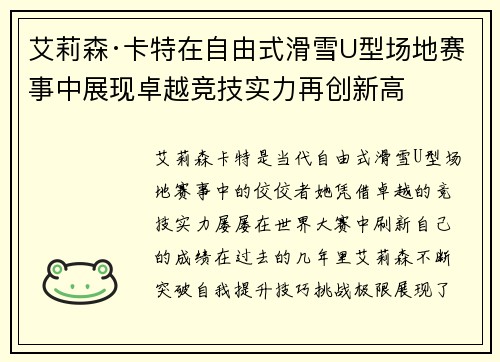 艾莉森·卡特在自由式滑雪U型场地赛事中展现卓越竞技实力再创新高

艾莉森卡特是当代自由式滑雪U型场地赛事中的佼佼者她凭借卓越的竞技实力屡屡在世界大赛中刷新自己的成绩在过去的几年里艾莉森不断突破自我提升技巧挑战极限展现了